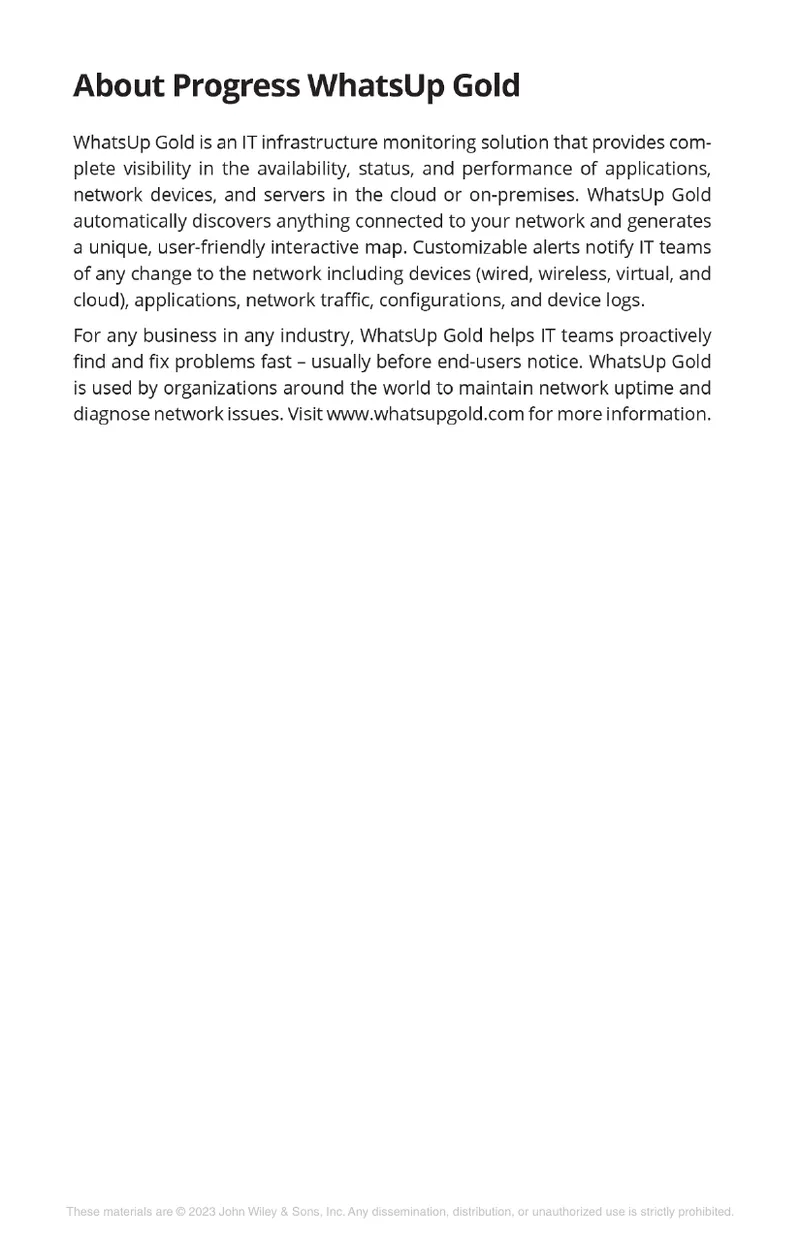 About Progress WhatsUp Gold

WhatsUp Gold is an IT infrastructure monitoring solution that provides complete visibility in the availability, status, and performance of applications, network devices, and servers in the cloud or on-premises. WhatsUp Gold automatically discovers anything connected to your network and generates a unique, user-friendly interactive map. Customizable alerts notify IT teams of any change to the network including devices (wired, wireless, virtual, and cloud), applications, network traffic, configurations, and device logs.

For any business in any industry, WhatsUp Gold helps IT teams proactively find and fix problems fast – usually before end-users notice. WhatsUp Gold is used by organizations around the world to maintain network uptime and diagnose network issues. Visit www.whatsupgold.com for more information.

These materials are © 2023 John Wiley & Sons, Inc. Any dissemination, distribution, or unauthorized use is strictly prohibited.